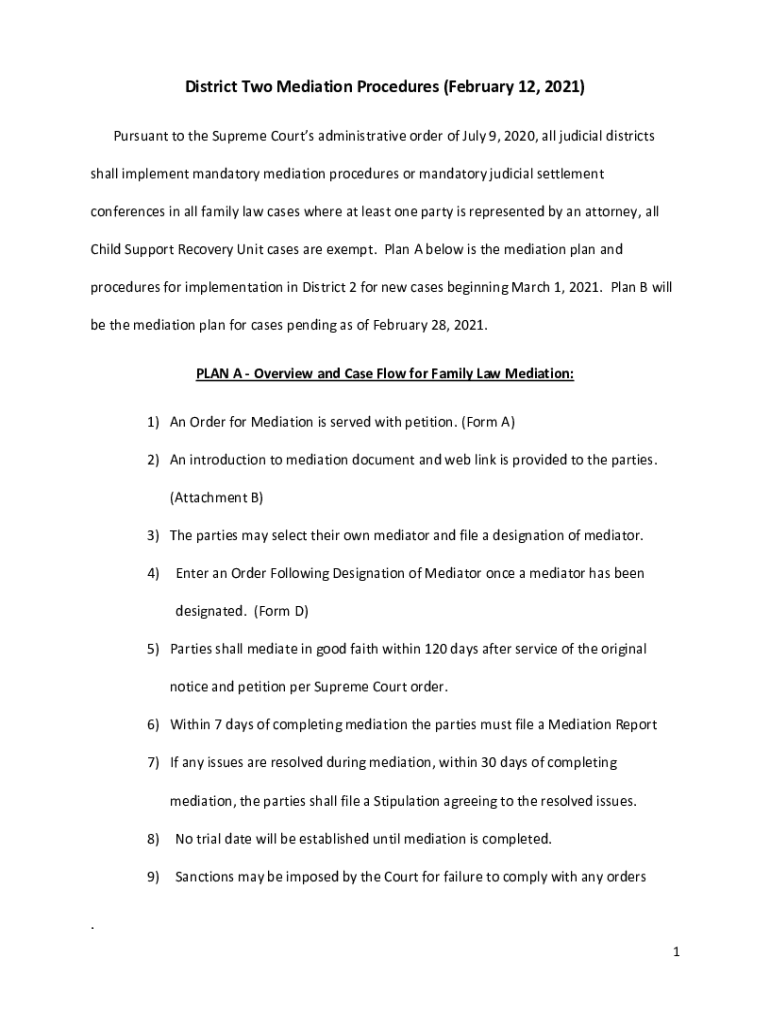 District Two Mediation Procedures (February 12, 2021)

Pursuant to the Supreme Court's administrative order of July 9, 2020, all judicial districts shall implement mandatory mediation procedures or mandatory judicial settlement conferences in all family law cases where at least one party is represented by an attorney, all Child Support Recovery Unit cases are exempt. Plan A below is the mediation plan and procedures for implementation in District 2 for new cases beginning March 1, 2021. Plan B will be the mediation plan for cases pending as of February 28, 2021.

PLAN A - Overview and Case Flow for Family Law Mediation:

1) An Order for Mediation is served with petition. (Form A)

2) An introduction to mediation document and web link is provided to the parties. (Attachment B)

3) The parties may select their own mediator and file a designation of mediator.

4) Enter an Order Following Designation of Mediator once a mediator has been designated. (Form D)

5) Parties shall mediate in good faith within 120 days after service of the original notice and petition per Supreme Court order.

6) Within 7 days of completing mediation the parties must file a Mediation Report

7) If any issues are resolved during mediation, within 30 days of completing mediation, the parties shall file a Stipulation agreeing to the resolved issues.

8) No trial date will be established until mediation is completed.

9) Sanctions may be imposed by the Court for failure to comply with any orders

.

1